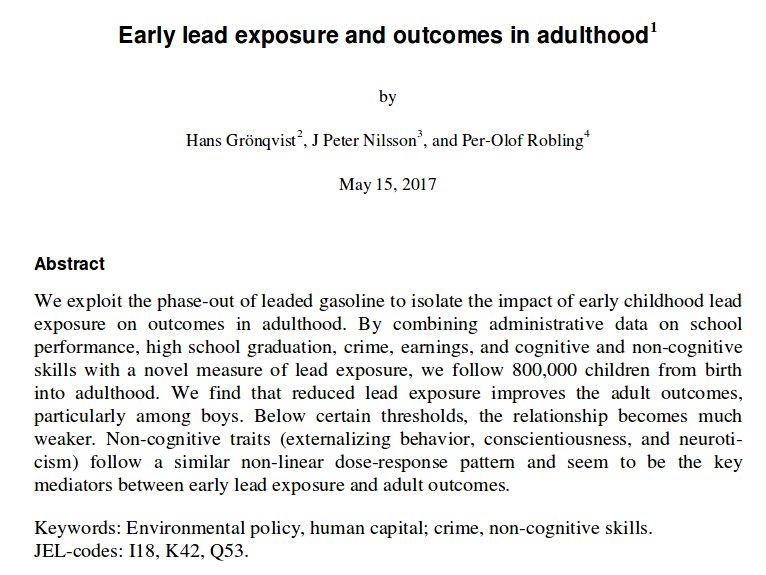 Early lead exposure and outcomes in adulthood$^1$

by

Hans Grönqvist$^2$, J Peter Nilsson$^3$, and Per-Olof Robling$^4$

May 15, 2017

Abstract

We exploit the phase-out of leaded gasoline to isolate the impact of early childhood lead exposure on outcomes in adulthood. By combining administrative data on school performance, high school graduation, crime, earnings, and cognitive and non-cognitive skills with a novel measure of lead exposure, we follow 800,000 children from birth into adulthood. We find that reduced lead exposure improves the adult outcomes, particularly among boys. Below certain thresholds, the relationship becomes much weaker. Non-cognitive traits (externalizing behavior, conscientiousness, and neuroticism) follow a similar non-linear dose-response pattern and seem to be the key mediators between early lead exposure and adult outcomes.

Keywords: Environmental policy, human capital; crime, non-cognitive skills.
JEL-codes: I18, K42, Q53.